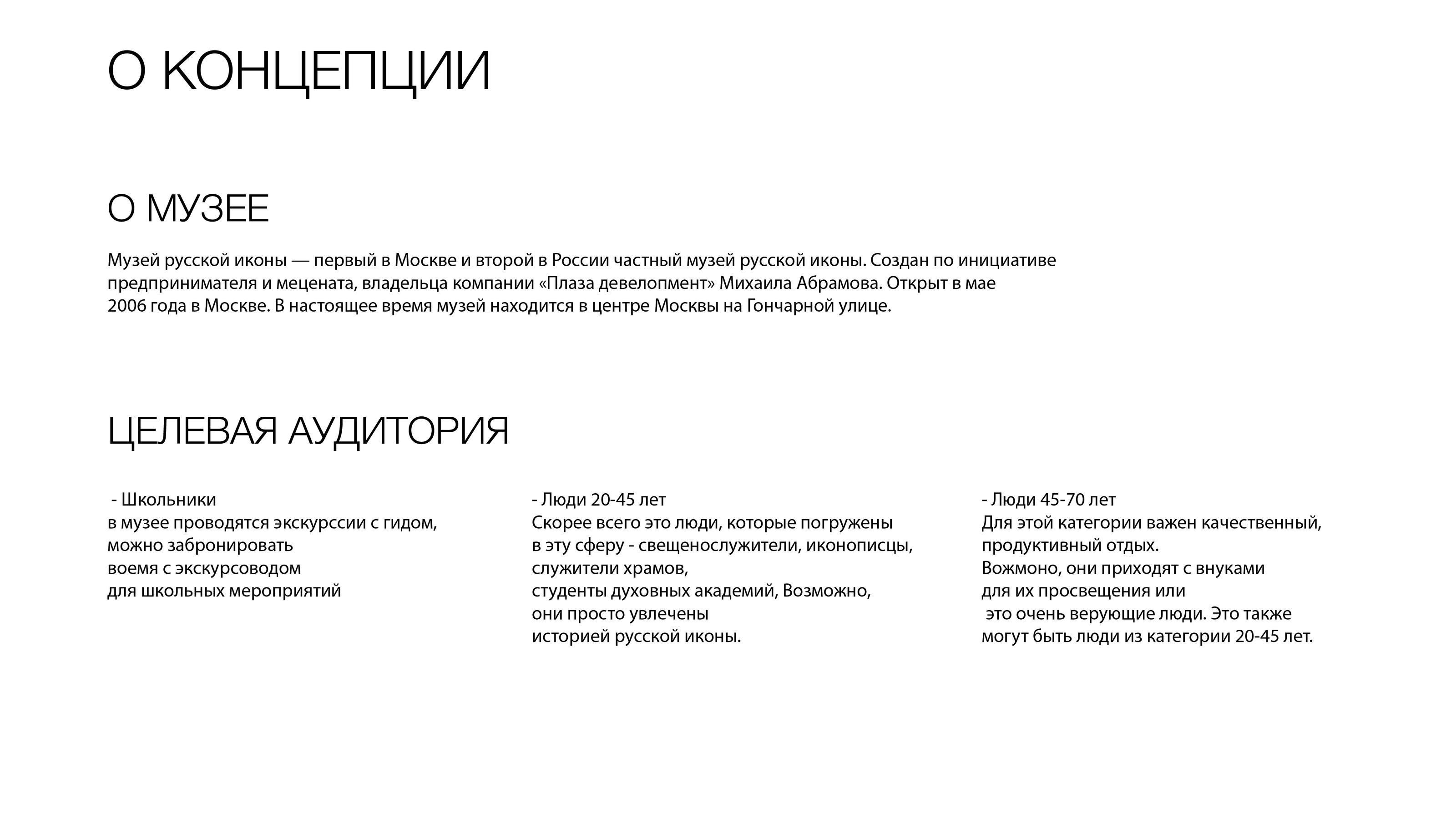 О КОНЦЕПЦИИ

О МУЗЕЕ

Музей русской иконы — первый в Москве и второй в России частный музей русской иконы. Создан по инициативе предпринимателя и мецената, владельца компании «Плаза девелопмент» Михаила Абрамова. Открыт в мае 2006 года в Москве. В настоящее время музей находится в центре Москвы на Гончарной улице.

ЦЕЛЕВАЯ АУДИТОРИЯ

- Школьники
в музее проводятся экскурссии с гидом, можно забронировать воемя с экскурсоводом для школьных мероприятий

- Люди 20-45 лет
Скорее всего это люди, которые погружены в эту сферу - свещенослужители, иконописцы, служители храмов, студенты духовных академий, Возможно, они просто увлечены историей русской иконы.

- Люди 45-70 лет
Для этой категории важен качественный, продуктивный отдых.
Вожмоно, они приходят с внуками для их просвещения или это очень верующие люди. Это также могут быть люди из категории 20-45 лет.